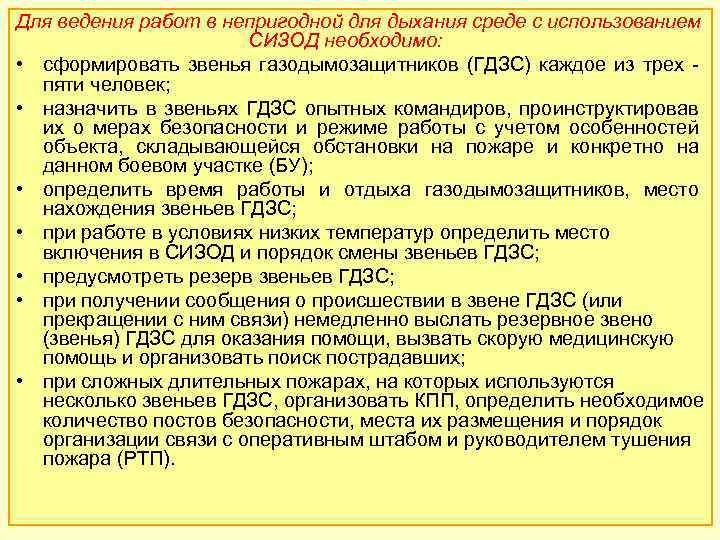 Для ведения работ в непригодной для дыхания среде с использованием СИЗОД необходимо:

• сформировать звенья газодымозащитников (ГДЗС) каждое из трех - пяти человек;
• назначить в звеньях ГДЗС опытных командиров, проинструктировав их о мерах безопасности и режиме работы с учетом особенностей объекта, складывающейся обстановки на пожаре и конкретно на данном боевом участке (БУ);
• определить время работы и отдыха газодымозащитников, место нахождения звеньев ГДЗС;
• при работе в условиях низких температур определить место включения в СИЗОД и порядок смены звеньев ГДЗС;
• предусмотреть резерв звеньев ГДЗС;
• при получении сообщения о происшествии в звене ГДЗС (или прекращении с ним связи) немедленно выслать резервное звено (звенья) ГДЗС для оказания помощи, вызвать скорую медицинскую помощь и организовать поиск пострадавших;
• при сложных длительных пожарах, на которых используются несколько звеньев ГДЗС, организовать КПП, определить необходимое количество постов безопасности, места их размещения и порядок организации связи с оперативным штабом и руководителем тушения пожара (РТП).